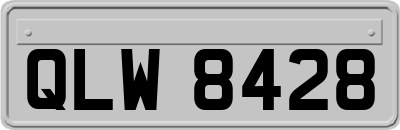 QLW 8428